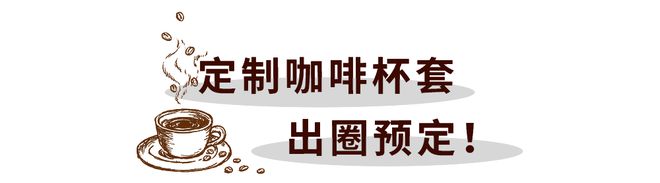 定制咖啡杯套

出圈预定！